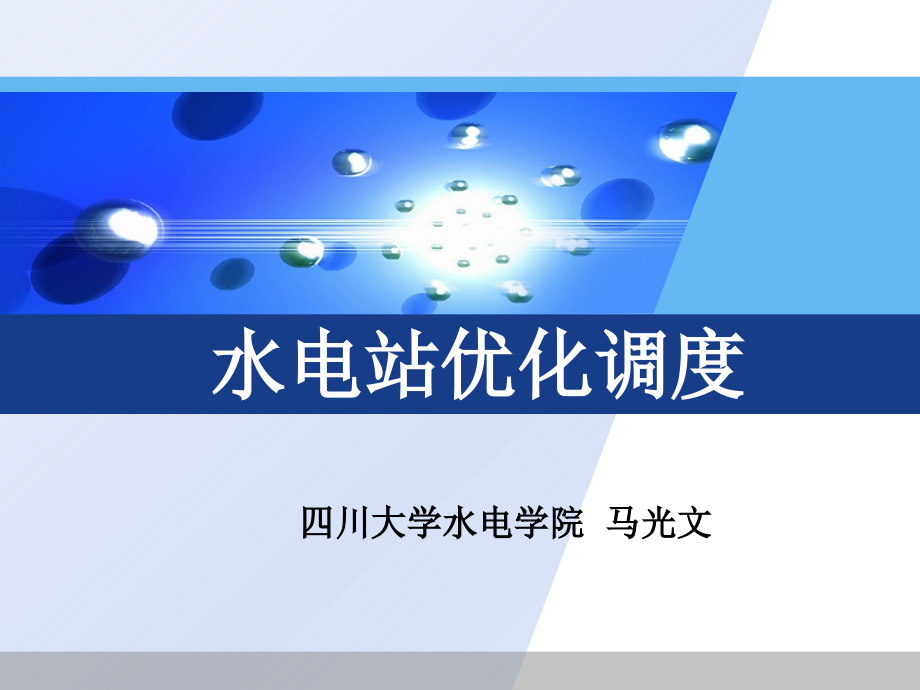 水电站优化调度

四川大学水电学院 马光文